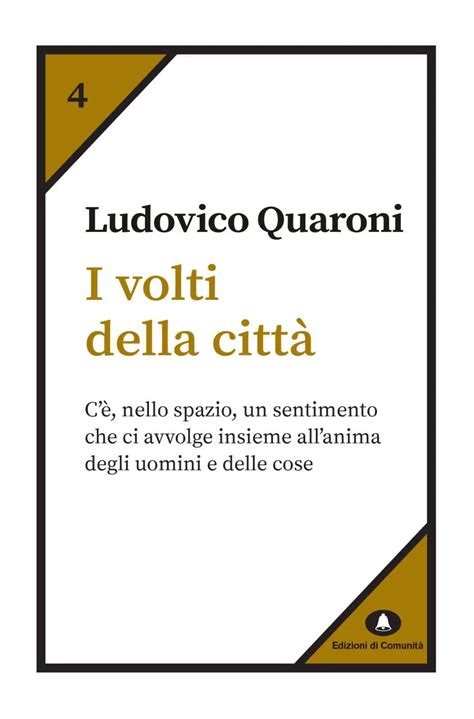 4

Ludovico Quaroni

I volti della città

C'è, nello spazio, un sentimento che ci avvolge insieme all'anima degli uomini e delle cose

Edizioni di Comunità